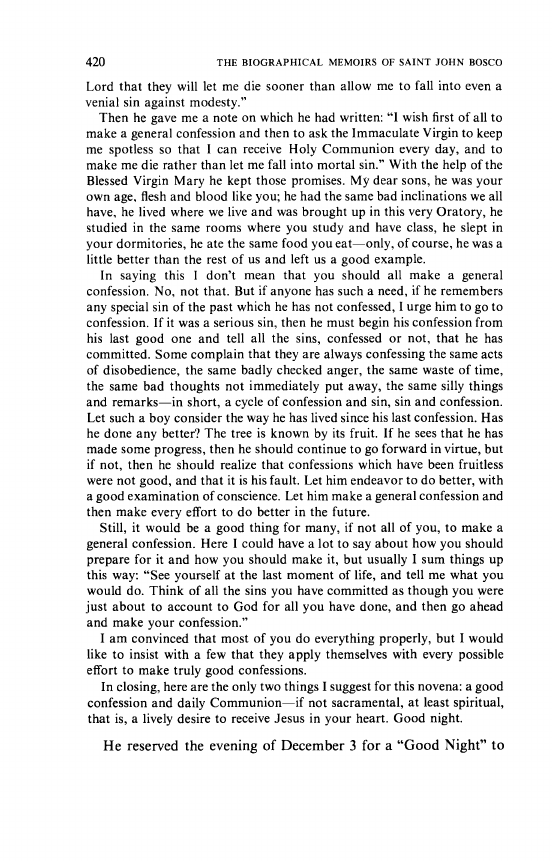 420 THE BIOGRAPHICAL MEMOIRS OF SAINT JOHN BOSCO

Lord that they will let me die sooner than allow me to fall into even a venial sin against modesty."

Then he gave me a note on which he had written: "I wish first of all to make a general confession and then to ask the Immaculate Virgin to keep me spotless so that I can receive Holy Communion every day, and to make me die rather than let me fall into mortal sin." With the help of the Blessed Virgin Mary he kept those promises. My dear sons, he was your own age, flesh and blood like you; he had the same bad inclinations we all have, he lived where we live and was brought up in this very Oratory, he studied in the same rooms where you study and have class, he slept in your dormitories, he ate the same food you eat—only, of course, he was a little better than the rest of us and left us a good example.

In saying this I don't mean that you should all make a general confession. No, not that. But if anyone has such a need, if he remembers any special sin of the past which he has not confessed, I urge him to go to confession. If it was a serious sin, then he must begin his confession from his last good one and tell all the sins, confessed or not, that he has committed. Some complain that they are always confessing the same acts of disobedience, the same badly checked anger, the same waste of time, the same bad thoughts not immediately put away, the same silly things and remarks—in short, a cycle of confession and sin, sin and confession. Let such a boy consider the way he has lived since his last confession. Has he done any better? The tree is known by its fruit. If he sees that he has made some progress, then he should continue to go forward in virtue, but if not, then he should realize that confessions which have been fruitless were not good, and that it is his fault. Let him endeavor to do better, with a good examination of conscience. Let him make a general confession and then make every effort to do better in the future.

Still, it would be a good thing for many, if not all of you, to make a general confession. Here I could have a lot to say about how you should prepare for it and how you should make it, but usually I sum things up this way: "See yourself at the last moment of life, and tell me what you would do. Think of all the sins you have committed as though you were just about to account to God for all you have done, and then go ahead and make your confession."

I am convinced that most of you do everything properly, but I would like to insist with a few that they apply themselves with every possible effort to make truly good confessions.

In closing, here are the only two things I suggest for this novena: a good confession and daily Communion—if not sacramental, at least spiritual, that is, a lively desire to receive Jesus in your heart. Good night.

He reserved the evening of December 3 for a "Good Night" to